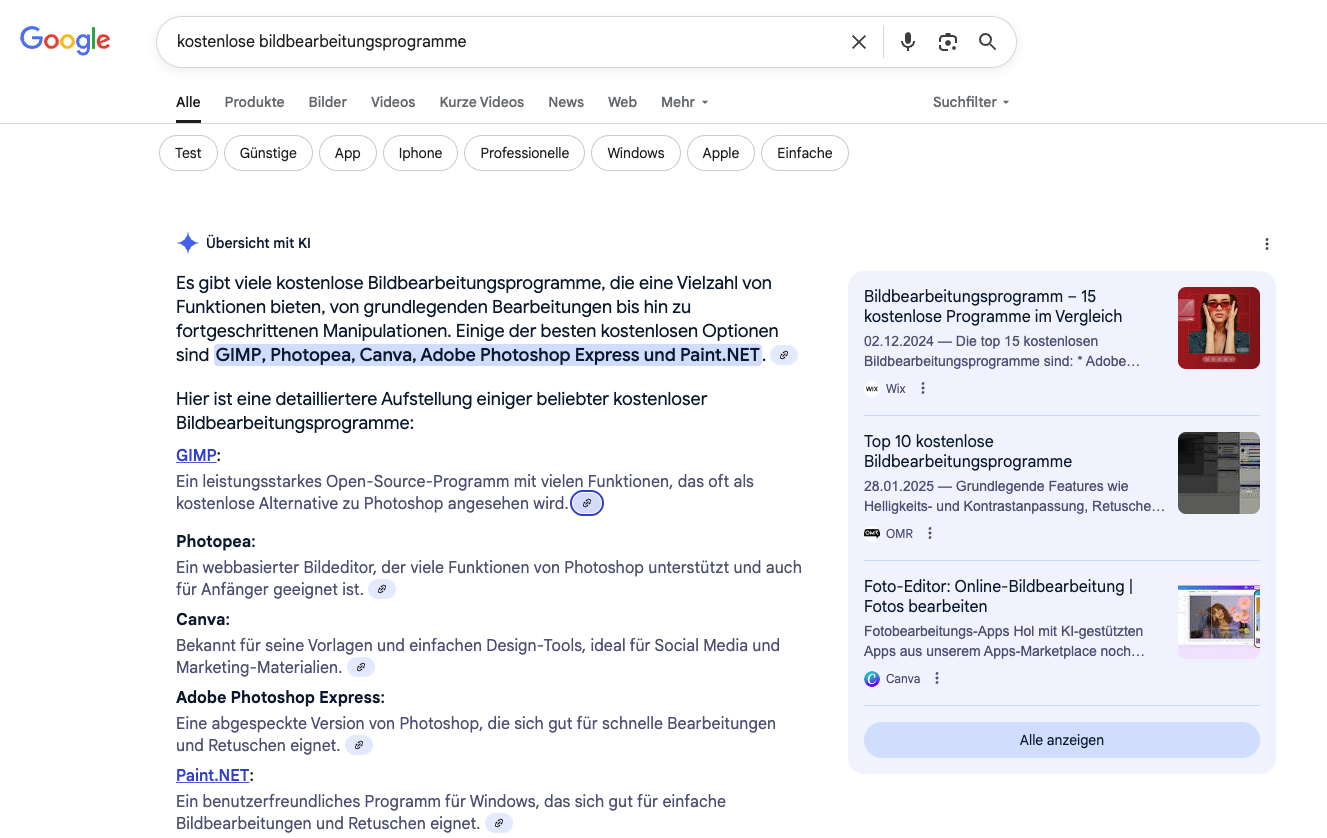 Google

kostenlose bildbearbeitungsprogramme

Alle Produkte Bilder Videos Kurze Videos News Web Mehr

Suchfilter

Test Günstige App Iphone Professionelle Windows Apple Einfache

Übersicht mit KI

Es gibt viele kostenlose Bildbearbeitungsprogramme, die eine Vielzahl von Funktionen bieten, von grundlegenden Bearbeitungen bis hin zu fortgeschrittenen Manipulationen. Einige der besten kostenlosen Optionen sind GIMP, Photopea, Canva, Adobe Photoshop Express und Paint.NET.

Hier ist eine detailliertere Aufstellung einiger beliebter kostenloser Bildbearbeitungsprogramme:

GIMP:
Ein leistungsstarkes Open-Source-Programm mit vielen Funktionen, das oft als kostenlose Alternative zu Photoshop angesehen wird.

Photopea:
Ein webbasierter Bildeditor, der viele Funktionen von Photoshop unterstützt und auch für Anfänger geeignet ist.

Canva:
Bekannt für seine Vorlagen und einfachen Design-Tools, ideal für Social Media und Marketing-Materialien.

Adobe Photoshop Express:
Eine abgespeckte Version von Photoshop, die sich gut für schnelle Bearbeitungen und Retuschen eignet.

Paint.NET:
Ein benutzerfreundliches Programm für Windows, das sich gut für einfache Bildbearbeitungen und Retuschen eignet.

Bildbearbeitungsprogramm – 15 kostenlose Programme im Vergleich
02.12.2024 — Die top 15 kostenlosen Bildbearbeitungsprogramme sind: * Adobe…
Wix

Top 10 kostenlose Bildbearbeitungsprogramme
28.01.2025 — Grundlegende Features wie Helligkeits- und Kontrastanpassung, Retusche…
OMR

Foto-Editor: Online-Bildbearbeitung | Fotos bearbeiten
Fotobearbeitungs-Apps Hol mit KI-gestützten Apps aus unserem Apps-Marketplace noch…
Canva

Alle anzeigen